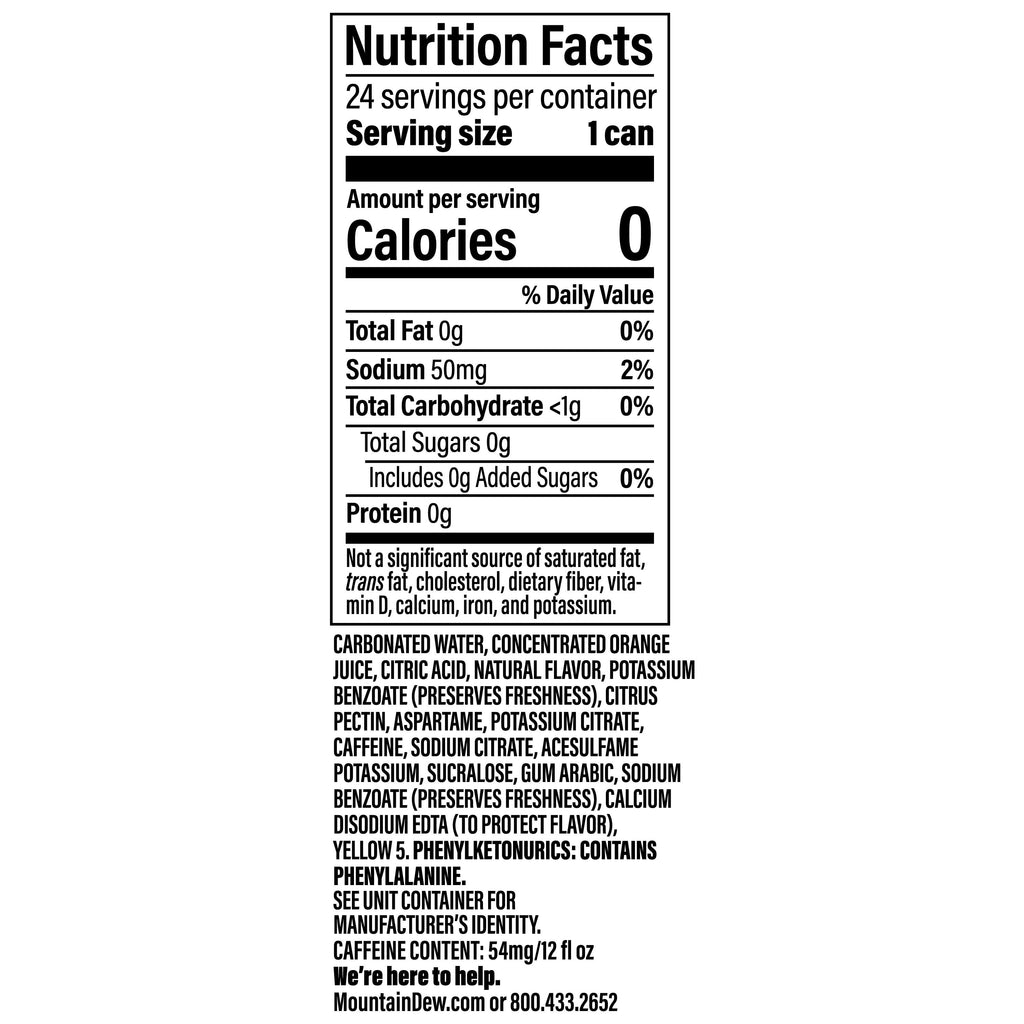 Nutrition Facts

24 servings per container
Serving size 1 can

Amount per serving
Calories 0

% Daily Value

Total Fat 0g 0%
Sodium 50mg 2%
Total Carbohydrate <1g 0%
Total Sugars 0g
Includes 0g Added Sugars 0%
Protein 0g

Not a significant source of saturated fat, trans fat, cholesterol, dietary fiber, vitamin D, calcium, iron, and potassium.

CARBONATED WATER, CONCENTRATED ORANGE JUICE, CITRIC ACID, NATURAL FLAVOR, POTASSIUM BENZOATE (PRESERVES FRESHNESS), CITRUS PECTIN, ASPARTAME, POTASSIUM CITRATE, CAFFEINE, SODIUM CITRATE, ACESULFAME POTASSIUM, SUCRALOSE, GUM ARABIC, SODIUM BENZOATE (PRESERVES FRESHNESS), CALCIUM DISODIUM EDTA (TO PROTECT FLAVOR), YELLOW 5. PHENYLKETONURICS: CONTAINS PHENYLALANINE.
SEE UNIT CONTAINER FOR MANUFACTURER'S IDENTITY.
CAFFEINE CONTENT: 54mg/12 fl oz
We're here to help.
MountainDew.com or 800.433.2652